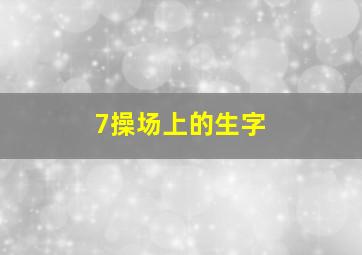 7操场上的生字